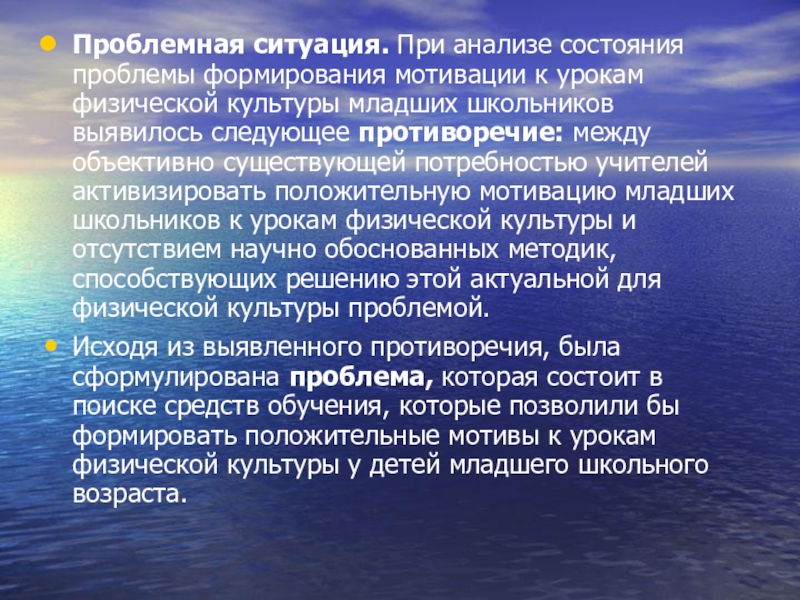 • Проблемная ситуация. При анализе состояния проблемы формирования мотивации к урокам физической культуры младших школьников выявилось следующее противоречие: между объективно существующей потребностью учителей активизировать положительную мотивацию младших школьников к урокам физической культуры и отсутствием научно обоснованных методик, способствующих решению этой актуальной для физической культуры проблемой.

• Исходя из выявленного противоречия, была сформулирована проблема, которая состоит в поиске средств обучения, которые позволили бы формировать положительные мотивы к урокам физической культуры у детей младшего школьного возраста.